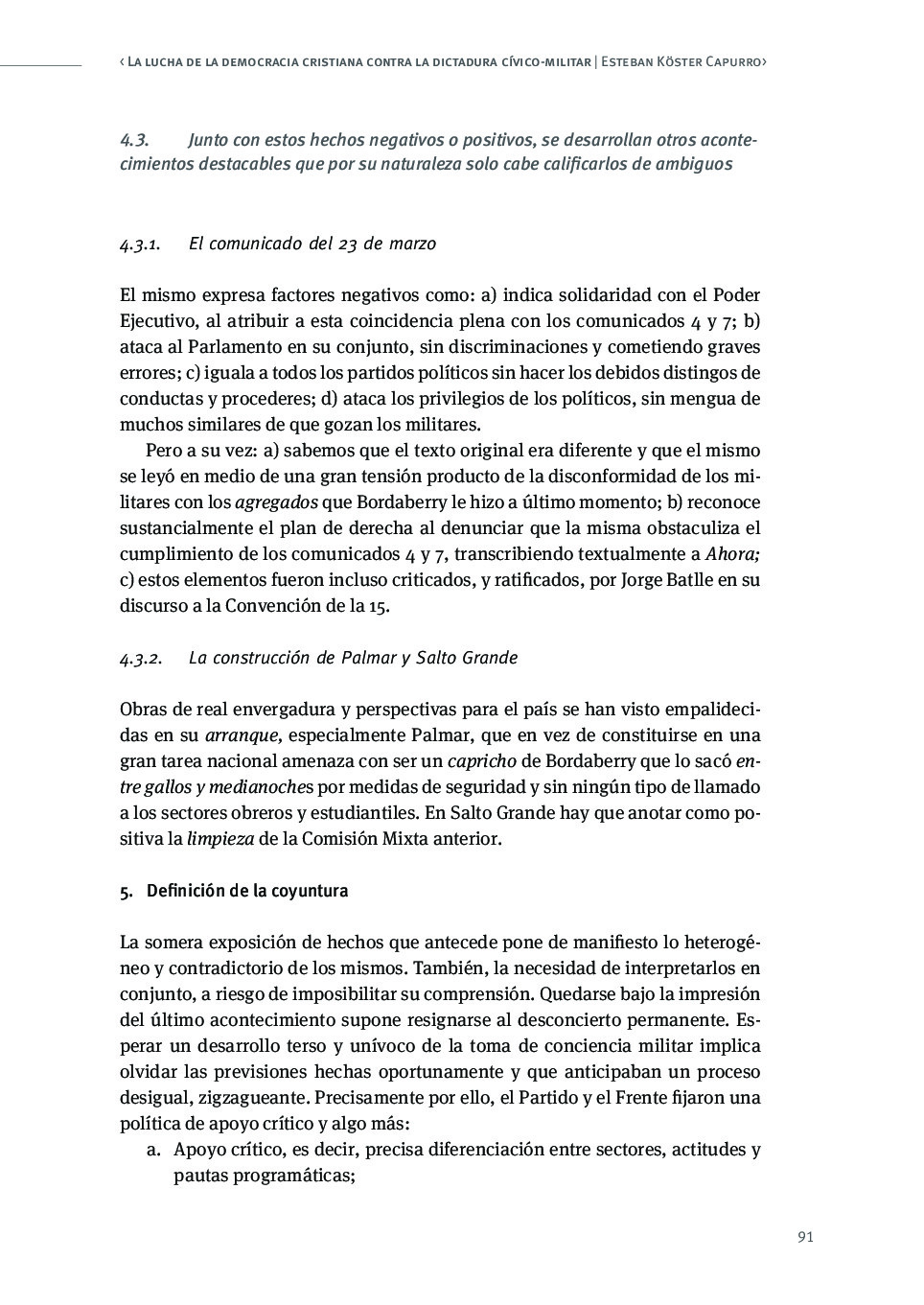 ‹ La lucha de la democracia cristiana contra la dictadura cívico-militar | Esteban Köster Capurro›

4.3. Junto con estos hechos negativos o positivos, se desarrollan otros acontecimientos destacables que por su naturaleza solo cabe calificarlos de ambiguos

4.3.1. El comunicado del 23 de marzo

El mismo expresa factores negativos como: a) indica solidaridad con el Poder Ejecutivo, al atribuir a esta coincidencia plena con los comunicados 4 y 7; b) ataca al Parlamento en su conjunto, sin discriminaciones y cometiendo graves errores; c) iguala a todos los partidos políticos sin hacer los debidos distingos de conductas y procederes; d) ataca los privilegios de los políticos, sin mengua de muchos similares de que gozan los militares.

Pero a su vez: a) sabemos que el texto original era diferente y que el mismo se leyó en medio de una gran tensión producto de la disconformidad de los militares con los agregados que Bordaberry le hizo a último momento; b) reconoce sustancialmente el plan de derecha al denunciar que la misma obstaculiza el cumplimiento de los comunicados 4 y 7, transcribiendo textualmente a Ahora; c) estos elementos fueron incluso criticados, y ratificados, por Jorge Batlle en su discurso a la Convención de la 15.

4.3.2. La construcción de Palmar y Salto Grande

Obras de real envergadura y perspectivas para el país se han visto empalidecidas en su arranque, especialmente Palmar, que en vez de constituirse en una gran tarea nacional amenaza con ser un capricho de Bordaberry que lo sacó entre gallos y medianoches por medidas de seguridad y sin ningún tipo de llamado a los sectores obreros y estudiantiles. En Salto Grande hay que anotar como positiva la limpieza de la Comisión Mixta anterior.

5. Definición de la coyuntura

La somera exposición de hechos que antecede pone de manifiesto lo heterogéneo y contradictorio de los mismos. También, la necesidad de interpretarlos en conjunto, a riesgo de imposibilitar su comprensión. Quedarse bajo la impresión del último acontecimiento supone resignarse al desconcierto permanente. Esperar un desarrollo terso y unívoco de la toma de conciencia militar implica olvidar las previsiones hechas oportunamente y que anticipaban un proceso desigual, zigzagueante. Precisamente por ello, el Partido y el Frente fijaron una política de apoyo crítico y algo más:
a. Apoyo crítico, es decir, precisa diferenciación entre sectores, actitudes y pautas programáticas;

91